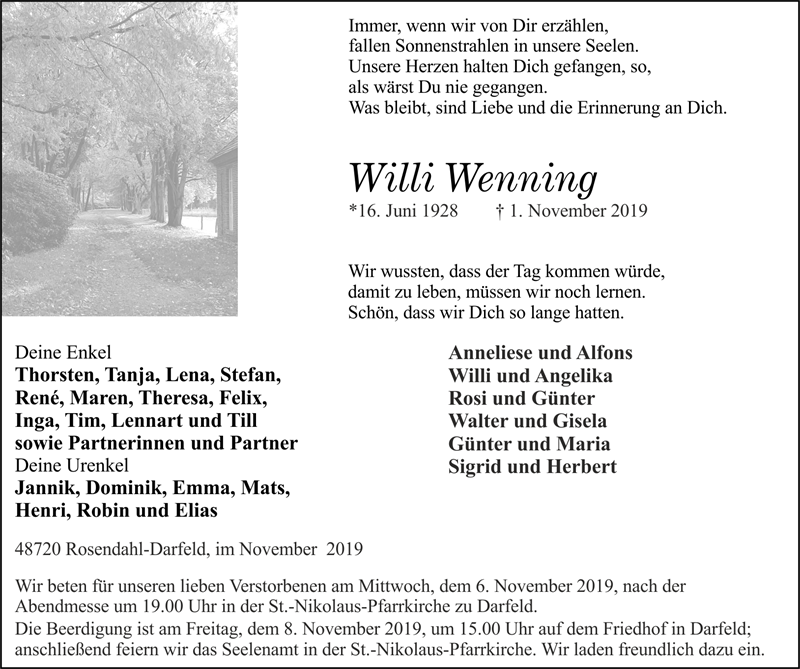 Immer, wenn wir von Dir erzählen,
fallen Sonnenstrahlen in unsere Seelen.
Unsere Herzen halten Dich gefangen, so,
als wärst Du nie gegangen.
Was bleibt, sind Liebe und die Erinnerung an Dich.

Willi Wenning

*16. Juni 1928 † 1. November 2019

Wir wussten, dass der Tag kommen würde,
damit zu leben, müssen wir noch lernen.
Schön, dass wir Dich so lange hatten.

Deine Enkel
Thorsten, Tanja, Lena, Stefan, René, Maren, Theresa, Felix, Inga, Tim, Lennart und Till sowie Partnerinnen und Partner
Deine Urenkel
Jannik, Dominik, Emma, Mats, Henri, Robin und Elias

Anneliese und Alfons
Willi und Angelika
Rosi und Günter
Walter und Gisela
Günter und Maria
Sigrid und Herbert

48720 Rosendahl-Darfeld, im November 2019

Wir beten für unseren lieben Verstorbenen am Mittwoch, dem 6. November 2019, nach der Abendmesse um 19.00 Uhr in der St.-Nikolaus-Pfarrkirche zu Darfeld.
Die Beerdigung ist am Freitag, dem 8. November 2019, um 15.00 Uhr auf dem Friedhof in Darfeld; anschließend feiern wir das Seelenamt in der St.-Nikolaus-Pfarrkirche. Wir laden freundlich dazu ein.